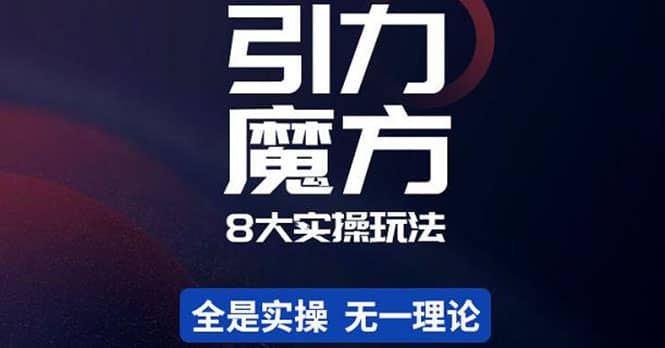 引力
魔方
8大实操玩法

全是实操 无一理论